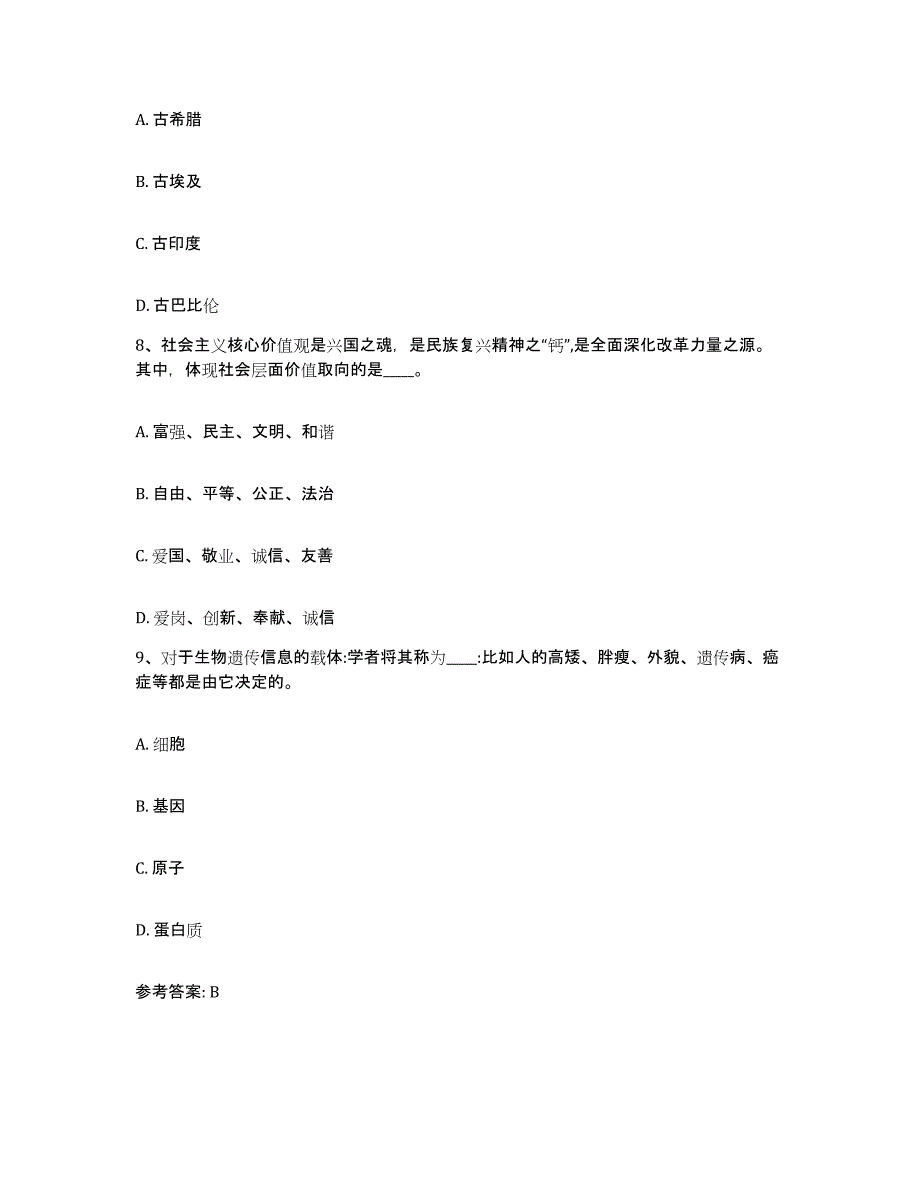 A. 古希腊

B. 古埃及

C. 古印度

D. 古巴比伦

8、社会主义核心价值观是兴国之魂，是民族复兴精神之“钙”,是全面深化改革力量之源。其中，体现社会层面价值取向的是____。

A. 富强、民主、文明、和谐

B. 自由、平等、公正、法治

C. 爱国、敬业、诚信、友善

D. 爱岗、创新、奉献、诚信

9、对于生物遗传信息的载体:学者将其称为____:比如人的高矮、胖瘦、外貌、遗传病、癌症等都是由它决定的。

A. 细胞

B. 基因

C. 原子

D. 蛋白质

参考答案: B